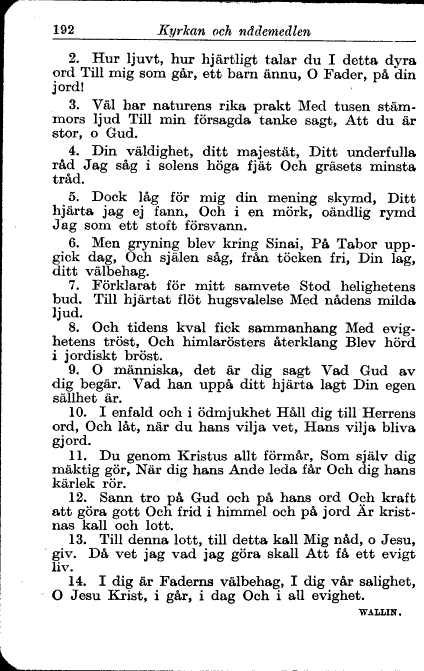 192 Kyrkan och nådemedlen

2. Hur ljuvt, hur hjärtligt talar du I detta dyra ord Till mig som går, ett barn ännu, O Fader, på din jord!

3. Väl har naturens rika prakt Med tusen stämmors ljud Till min försagda tanke sagt, Att du är stor, o Gud.

4. Din väldighet, ditt majestät, Ditt underfulla råd Jag såg i solens höga fjät Och gräsets minsta tråd.

5. Dock låg för mig din mening skymd, Ditt hjärta jag ej fann, Och i en mörk, oändlig rymd Jag som ett stoft försvann.

6. Men gryning blev kring Sinai, På Tabor uppgick dag, Och själen såg, från töcken fri, Din lag, ditt välbehag.

7. Förklarat för mitt samvete Stod helighetens bud. Till hjärtat flöt hugsvalelse Med nådens milda ljud.

8. Och tidens kval fick sammanhang Med evighetens tröst, Och himlarösters återklang Blev hörd i jordiskt bröst.

9. O människa, det är dig sagt Vad Gud av dig begär. Vad han uppå ditt hjärta lagt Din egen sällhet är.

10. I enfald och i ödmjukhet Håll dig till Herrens ord, Och låt, när du hans vilja vet, Hans vilja bliva gjord.

11. Du genom Kristus allt förmår, Som själv dig mäktig gör, När dig hans Ande leda får Och dig hans kärlek rör.

12. Sann tro på Gud och på hans ord Och kraft att göra gott Och frid i himmel och på jord Är kristnas kall och lott.

13. Till denna lott, till detta kall Mig nåd, o Jesu, giv. Då vet jag vad jag göra skall Att få ett evigt liv.

14. I dig är Faderns välbehag, I dig vår salighet, O Jesu Krist, i går, i dag Och i all evighet.

WALLIN.